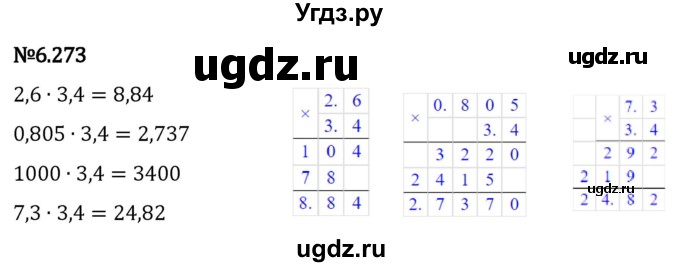 Угдз.ру

№6.273

ugdz.ru

ugdz.ru

$2{,}6 \cdot 3{,}4 = 8{,}84$

$0{,}805 \cdot 3{,}4 = 2{,}737$

$1000 \cdot 3{,}4 = 3400$

$7{,}3 \cdot 3{,}4 = 24{,}82$

| × | 2. | 6 |
|---|---|---|
| | 3. | 4 |
| 1 | 0 | 4 |
| 7 | 8 | |
| 8. | 8 | 4 |

| × | 0. | 8 | 0 | 5 |
|---|---|---|---|---|
| | | | 3. | 4 |
| | 3 | 2 | 2 | 0 |
| 2 | 4 | 1 | 5 | |
| 2. | 7 | 3 | 7 | 0 |

| | × | 7. | 3 |
|---|---|---|---|
| | | 3. | 4 |
| | 2 | 9 | 2 |
| 2 | 1 | 9 | |
| 2 | 4. | 8 | 2 |

ugdz.ru

ugdz.ru